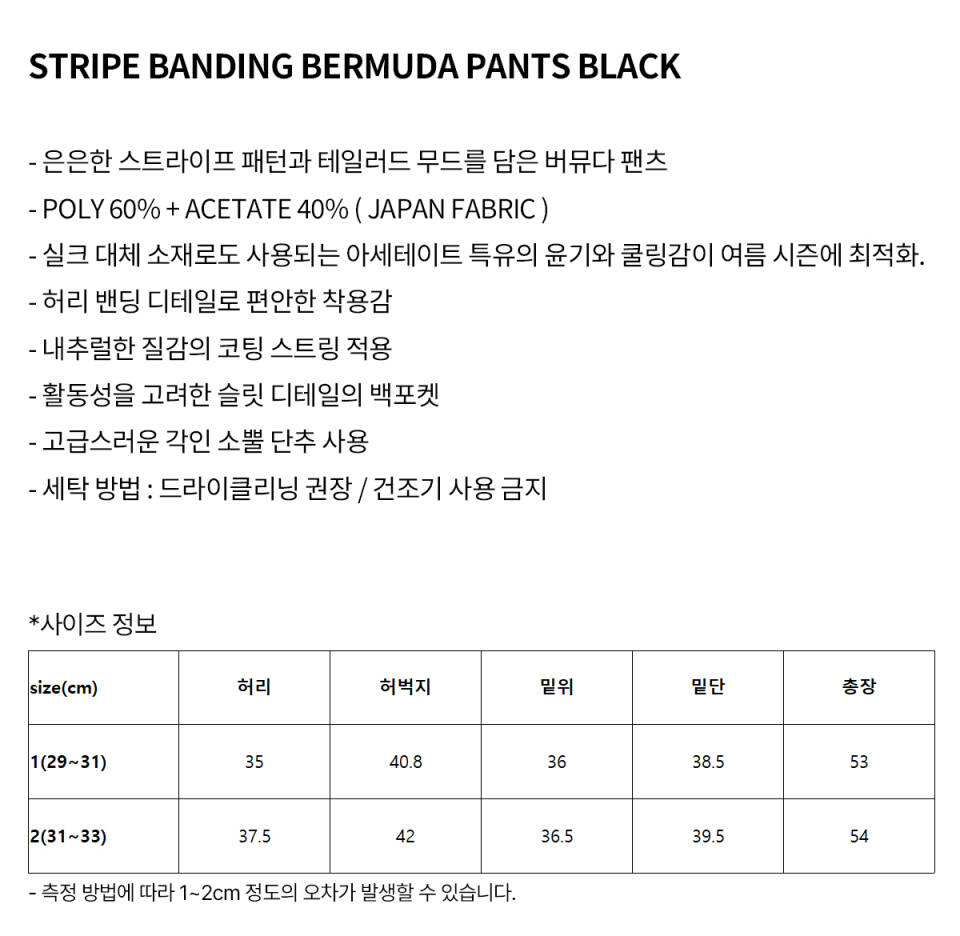 STRIPE BANDING BERMUDA PANTS BLACK

- 은은한 스트라이프 패턴과 테일러드 무드를 담은 버뮤다 팬츠
- POLY 60% + ACETATE 40% ( JAPAN FABRIC )
- 실크 대체 소재로도 사용되는 아세테이트 특유의 윤기와 쿨링감이 여름 시즌에 최적화.
- 허리 밴딩 디테일로 편안한 착용감
- 내추럴한 질감의 코팅 스트링 적용
- 활동성을 고려한 슬릿 디테일의 백포켓
- 고급스러운 각인 소뿔 단추 사용
- 세탁 방법 : 드라이클리닝 권장 / 건조기 사용 금지

*사이즈 정보

| size(cm) | 허리 | 허벅지 | 밑위 | 밑단 | 총장 |
|---|---|---|---|---|---|
| 1(29~31) | 35 | 40.8 | 36 | 38.5 | 53 |
| 2(31~33) | 37.5 | 42 | 36.5 | 39.5 | 54 |

- 측정 방법에 따라 1~2cm 정도의 오차가 발생할 수 있습니다.